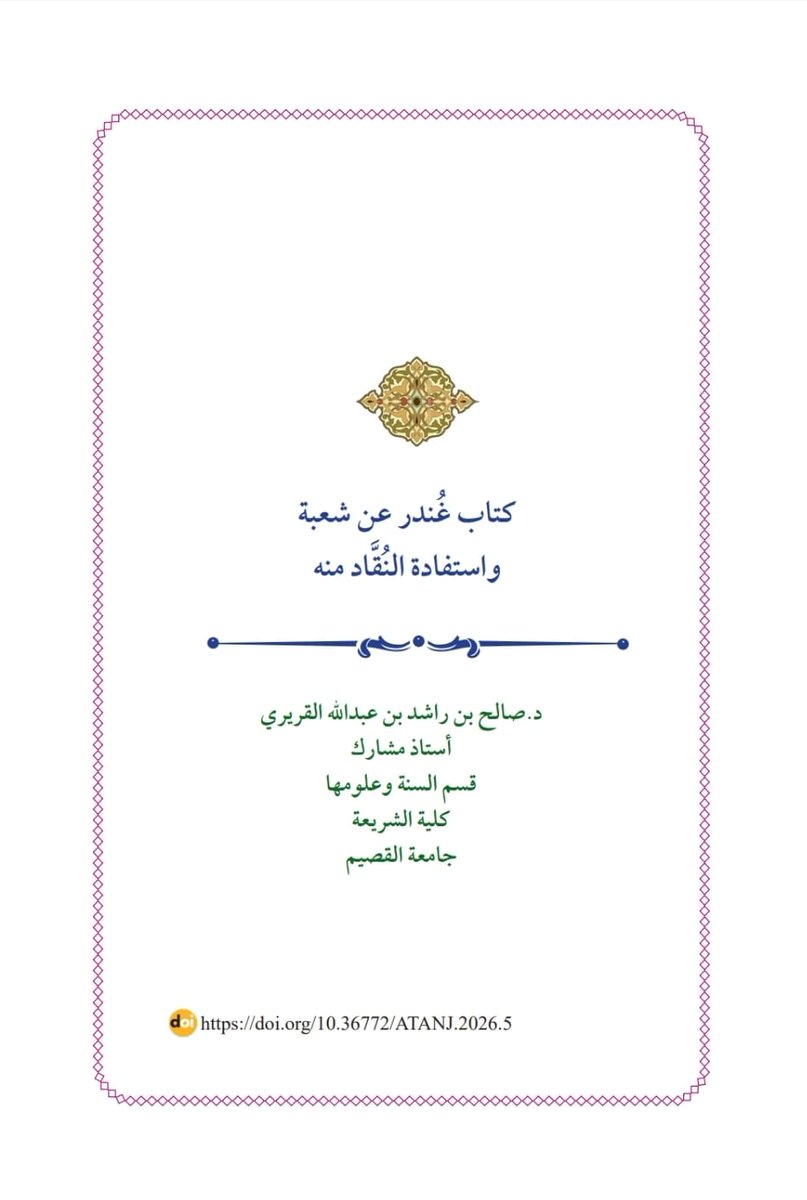 كتاب غُندر عن شعبة
واستفادة النُقَّاد منه

د.صالح بن راشد بن عبدالله القريري
أستاذ مشارك
قسم السنة وعلومها
كلية الشريعة
جامعة القصيم

doi https://doi.org/10.36772/ATANJ.2026.5